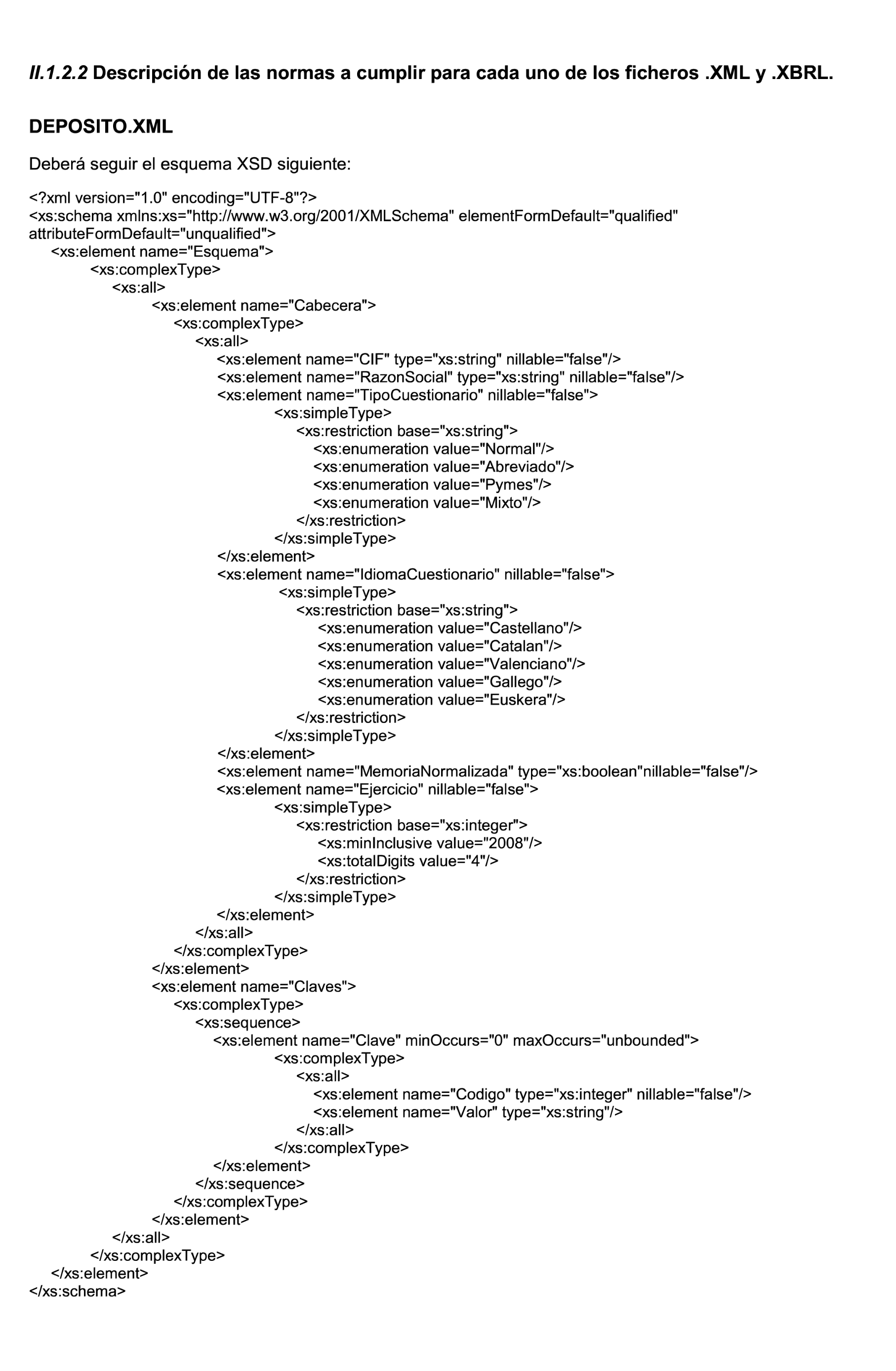 II.1.2.2 Descripción de las normas a cumplir para cada uno de los ficheros .XML y .XBRL.

DEPOSITO.XML

Deberá seguir el esquema XSD siguiente:

<?xml version="1.0" encoding="UTF-8"?>
<xs:schema xmlns:xs="http://www.w3.org/2001/XMLSchema" elementFormDefault="qualified" attributeFormDefault="unqualified">
<xs:element name="Esquema">
<xs:complexType>
<xs:all>
<xs:element name="Cabecera">
<xs:complexType>
<xs:all>
<xs:element name="CIF" type="xs:string" nillable="false"/>
<xs:element name="RazonSocial" type="xs:string" nillable="false"/>
<xs:element name="TipoCuestionario" nillable="false">
<xs:simpleType>
<xs:restriction base="xs:string">
<xs:enumeration value="Normal"/>
<xs:enumeration value="Abreviado"/>
<xs:enumeration value="Pymes"/>
<xs:enumeration value="Mixto"/>
</xs:restriction>
</xs:simpleType>
</xs:element>
<xs:element name="IdiomaCuestionario" nillable="false">
<xs:simpleType>
<xs:restriction base="xs:string">
<xs:enumeration value="Castellano"/>
<xs:enumeration value="Catalan"/>
<xs:enumeration value="Valenciano"/>
<xs:enumeration value="Gallego"/>
<xs:enumeration value="Euskera"/>
</xs:restriction>
</xs:simpleType>
</xs:element>
<xs:element name="MemoriaNormalizada" type="xs:boolean"nillable="false"/>
<xs:element name="Ejercicio" nillable="false">
<xs:simpleType>
<xs:restriction base="xs:integer">
<xs:minInclusive value="2008"/>
<xs:totalDigits value="4"/>
</xs:restriction>
</xs:simpleType>
</xs:element>
</xs:all>
</xs:complexType>
</xs:element>
<xs:element name="Claves">
<xs:complexType>
<xs:sequence>
<xs:element name="Clave" minOccurs="0" maxOccurs="unbounded">
<xs:complexType>
<xs:all>
<xs:element name="Codigo" type="xs:integer" nillable="false"/>
<xs:element name="Valor" type="xs:string"/>
</xs:all>
</xs:complexType>
</xs:element>
</xs:sequence>
</xs:complexType>
</xs:element>
</xs:all>
</xs:complexType>
</xs:element>
</xs:schema>